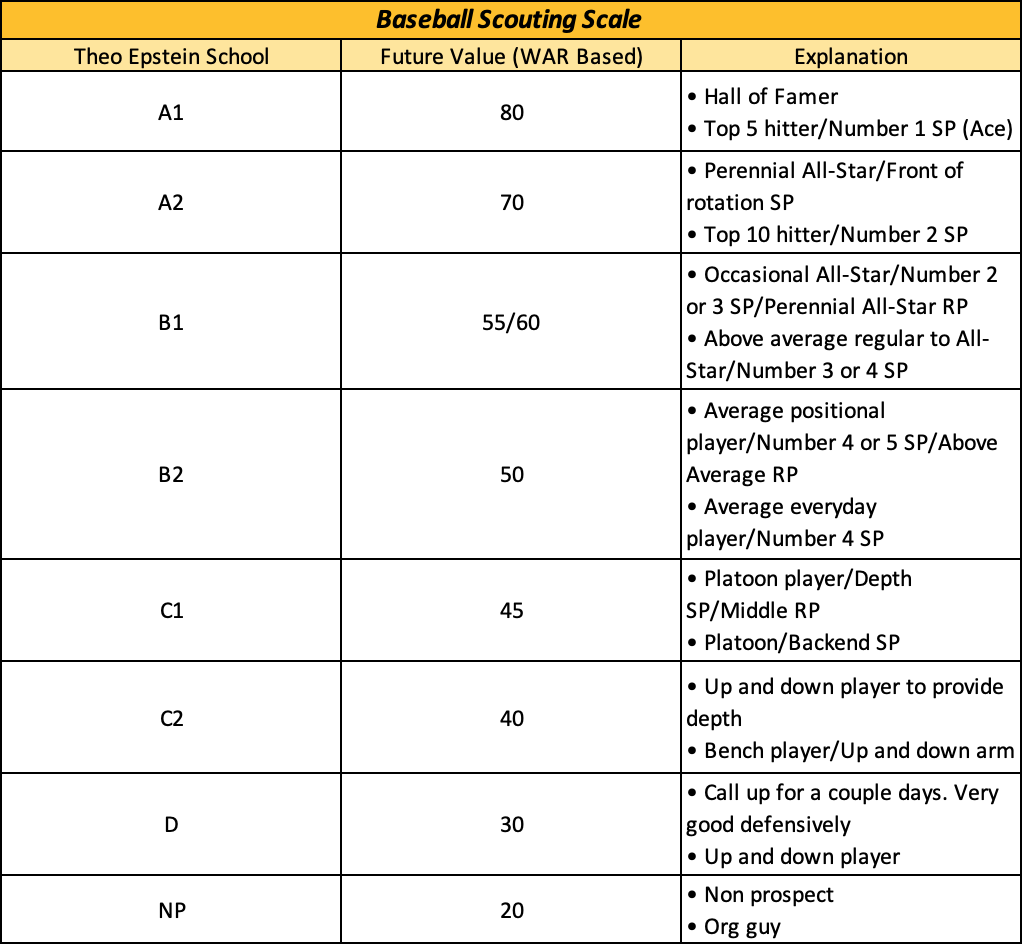 Baseball Scouting Scale

| Theo Epstein School | Future Value (WAR Based) | Explanation |
|---|---|---|
| A1 | 80 | • Hall of Famer • Top 5 hitter/Number 1 SP (Ace) |
| A2 | 70 | • Perennial All-Star/Front of rotation SP • Top 10 hitter/Number 2 SP |
| B1 | 55/60 | • Occasional All-Star/Number 2 or 3 SP/Perennial All-Star RP • Above average regular to All-Star/Number 3 or 4 SP |
| B2 | 50 | • Average positional player/Number 4 or 5 SP/Above Average RP • Average everyday player/Number 4 SP |
| C1 | 45 | • Platoon player/Depth SP/Middle RP • Platoon/Backend SP |
| C2 | 40 | • Up and down player to provide depth • Bench player/Up and down arm |
| D | 30 | • Call up for a couple days. Very good defensively • Up and down player |
| NP | 20 | • Non prospect • Org guy |